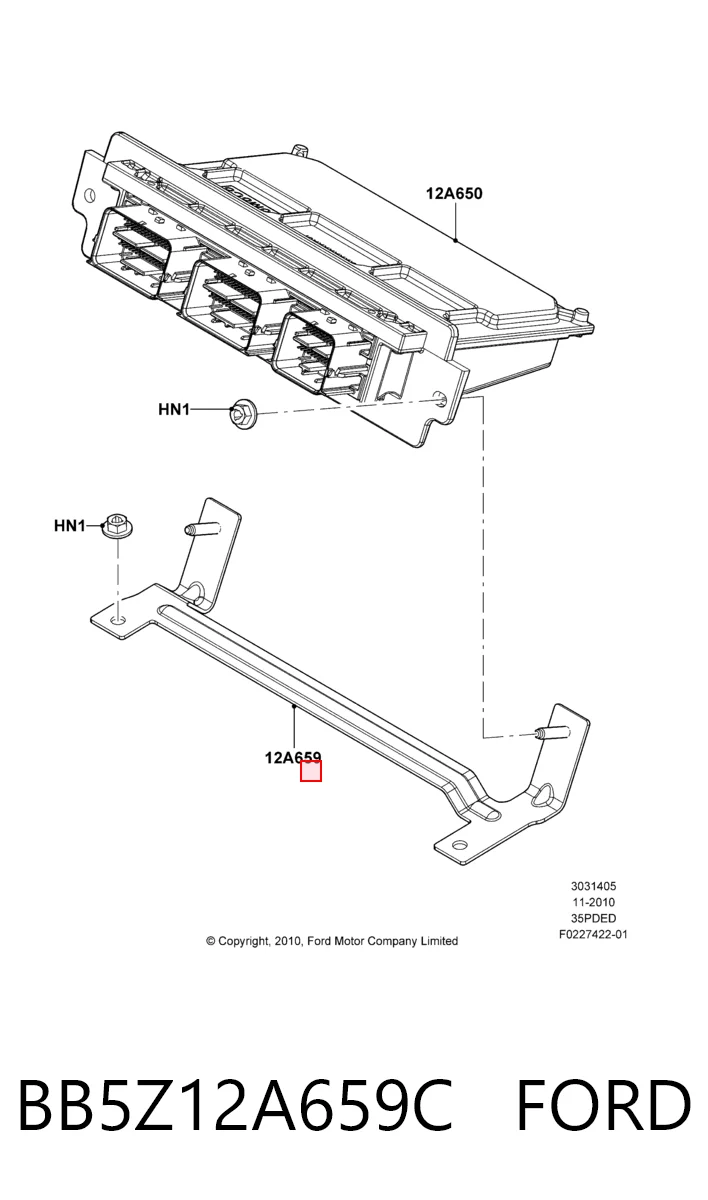 12A650

HN1

HN1

12A659

3031405
11-2010
35PDED
F0227422-01

© Copyright, 2010, Ford Motor Company Limited

BB5Z12A659C FORD